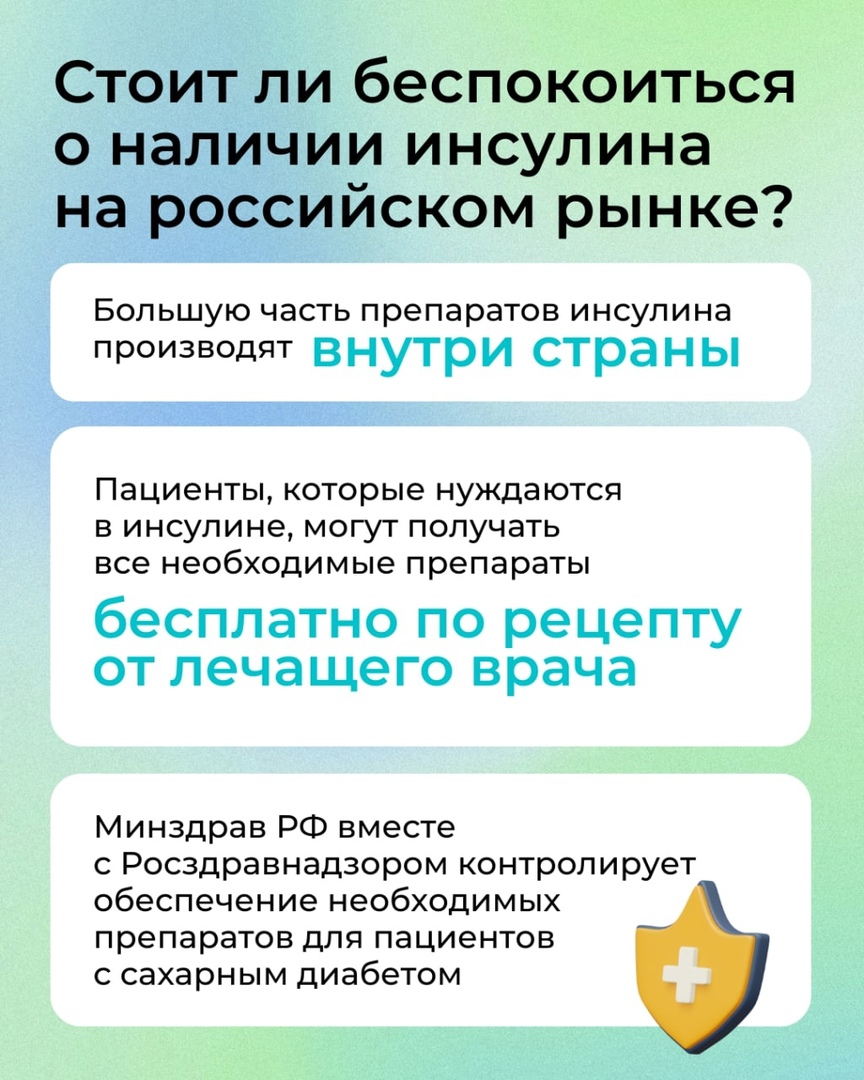 Стоит ли беспокоиться о наличии инсулина на российском рынке?

Большую часть препаратов инсулина производят внутри страны

Пациенты, которые нуждаются в инсулине, могут получать все необходимые препараты бесплатно по рецепту от лечащего врача

Минздрав РФ вместе с Росздравнадзором контролирует обеспечение необходимых препаратов для пациентов с сахарным диабетом